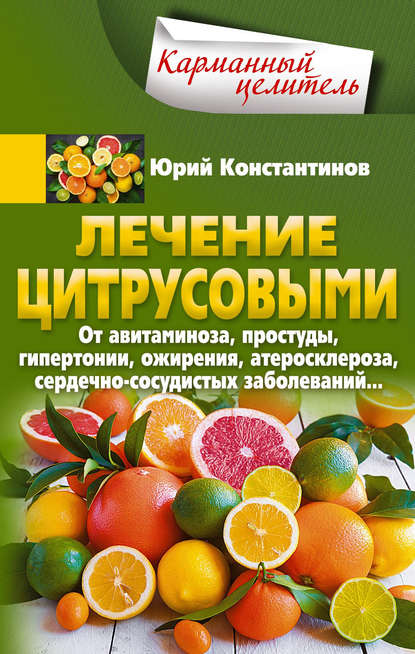 Карманный целитель

Юрий Константинов

ЛЕЧЕНИЕ ЦИТРУСОВЫМИ

От авитаминоза, простуды, гипертонии, ожирения, атеросклероза, сердечно-сосудистых заболеваний...